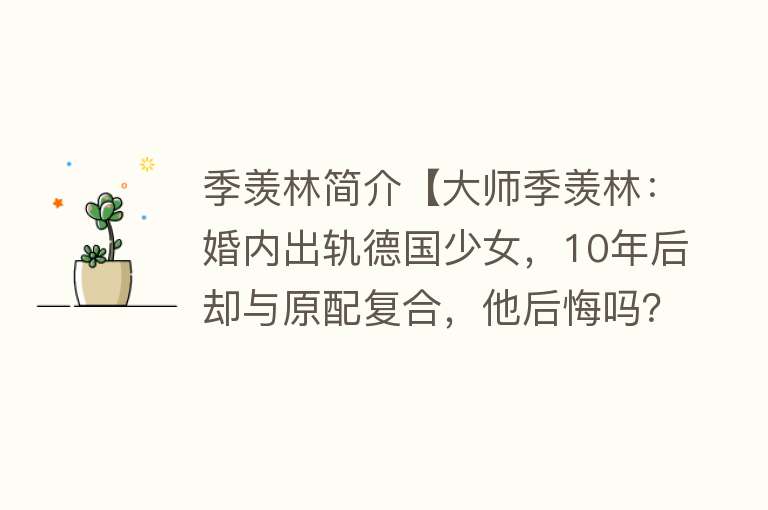 季羡林简介【大师季羡林：婚内出轨德国少女，10年后却与原配复合，他后悔吗?